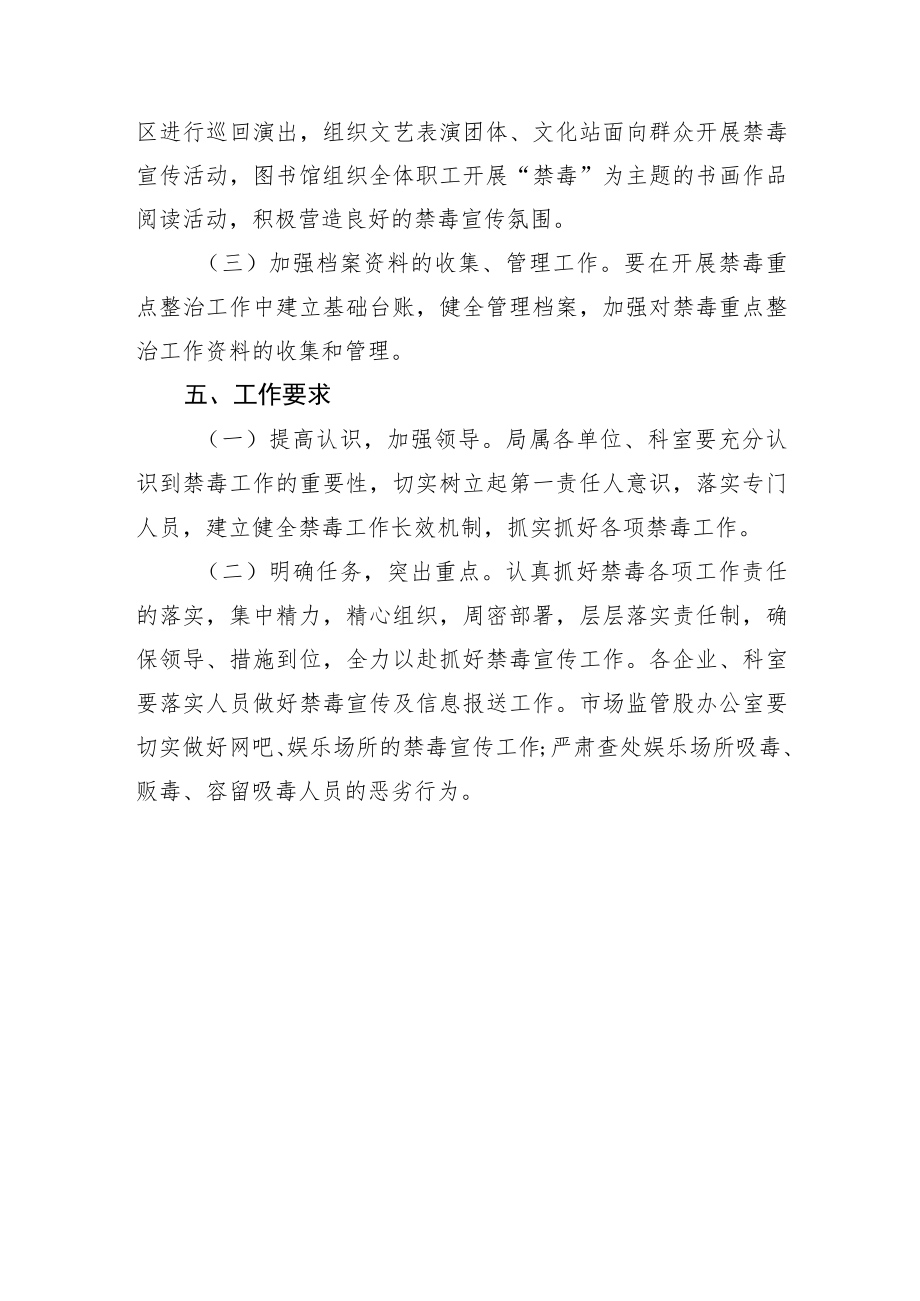 区进行巡回演出，组织文艺表演团体、文化站面向群众开展禁毒宣传活动，图书馆组织全体职工开展“禁毒”为主题的书画作品阅读活动，积极营造良好的禁毒宣传氛围。

（三）加强档案资料的收集、管理工作。要在开展禁毒重点整治工作中建立基础台账，健全管理档案，加强对禁毒重点整治工作资料的收集和管理。

五、工作要求

（一）提高认识，加强领导。局属各单位、科室要充分认识到禁毒工作的重要性，切实树立起第一责任人意识，落实专门人员，建立健全禁毒工作长效机制，抓实抓好各项禁毒工作。

（二）明确任务，突出重点。认真抓好禁毒各项工作责任的落实，集中精力，精心组织，周密部署，层层落实责任制，确保领导、措施到位，全力以赴抓好禁毒宣传工作。各企业、科室要落实人员做好禁毒宣传及信息报送工作。市场监管股办公室要切实做好网吧、娱乐场所的禁毒宣传工作;严肃查处娱乐场所吸毒、贩毒、容留吸毒人员的恶劣行为。